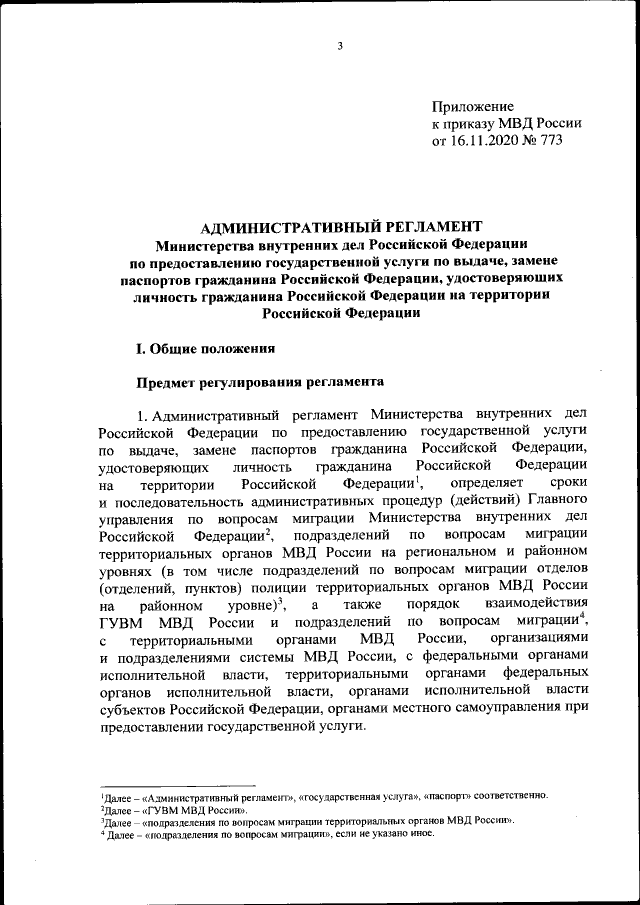 3

Приложение
к приказу МВД России
от 16.11.2020 № 773

АДМИНИСТРАТИВНЫЙ РЕГЛАМЕНТ
Министерства внутренних дел Российской Федерации
по предоставлению государственной услуги по выдаче, замене паспортов гражданина Российской Федерации, удостоверяющих личность гражданина Российской Федерации на территории Российской Федерации

I. Общие положения

Предмет регулирования регламента

1. Административный регламент Министерства внутренних дел Российской Федерации по предоставлению государственной услуги по выдаче, замене паспортов гражданина Российской Федерации, удостоверяющих личность гражданина Российской Федерации на территории Российской Федерации$^1$, определяет сроки и последовательность административных процедур (действий) Главного управления по вопросам миграции Министерства внутренних дел Российской Федерации$^2$, подразделений по вопросам миграции территориальных органов МВД России на региональном и районном уровнях (в том числе подразделений по вопросам миграции отделов (отделений, пунктов) полиции территориальных органов МВД России на районном уровне)$^3$, а также порядок взаимодействия ГУВМ МВД России и подразделений по вопросам миграции$^4$, с территориальными органами МВД России, организациями и подразделениями системы МВД России, с федеральными органами исполнительной власти, территориальными органами федеральных органов исполнительной власти, органами исполнительной власти субъектов Российской Федерации, органами местного самоуправления при предоставлении государственной услуги.

$^1$Далее – «Административный регламент», «государственная услуга», «паспорт» соответственно.
$^2$Далее – «ГУВМ МВД России».
$^3$Далее – «подразделения по вопросам миграции территориальных органов МВД России».
$^4$ Далее – «подразделения по вопросам миграции», если не указано иное.